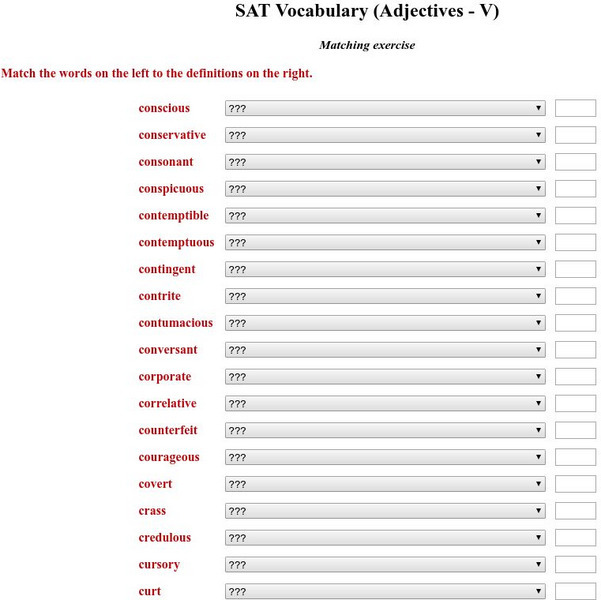 SAT Vocabulary (Adjectives - V)

Matching exercise

Match the words on the left to the definitions on the right.

conscious ???
conservative ???
consonant ???
conspicuous ???
contemptible ???
contemptuous ???
contingent ???
contrite ???
contumacious ???
conversant ???
corporate ???
correlative ???
counterfeit ???
courageous ???
covert ???
crass ???
credulous ???
cursory ???
curt ???